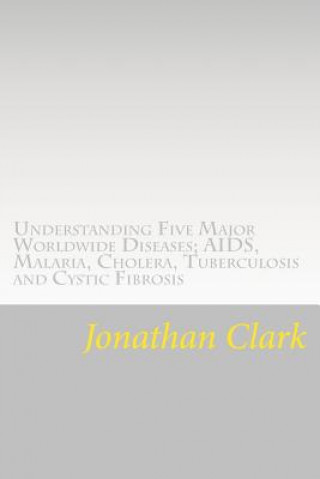 Understanding Five Major Worldwide Diseases; AIDS, Malaria, Cholera, Tuberculosis and Cystic Fibrosis

Jonathan Clark